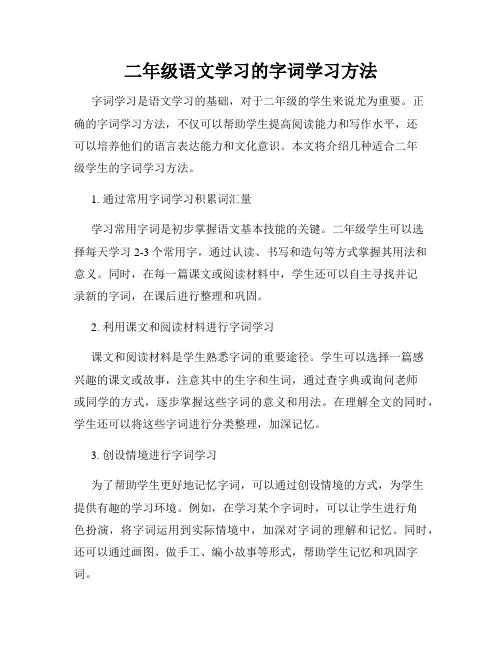 二年级语文学习的字词学习方法

字词学习是语文学习的基础，对于二年级的学生来说尤为重要。正确的字词学习方法，不仅可以帮助学生提高阅读能力和写作水平，还可以培养他们的语言表达能力和文化意识。本文将介绍几种适合二年级学生的字词学习方法。

1. 通过常用字词学习积累词汇量

学习常用字词是初步掌握语文基本技能的关键。二年级学生可以选择每天学习 2-3 个常用字，通过认读、书写和造句等方式掌握其用法和意义。同时，在每一篇课文或阅读材料中，学生还可以自主寻找并记录新的字词，在课后进行整理和巩固。

2. 利用课文和阅读材料进行字词学习

课文和阅读材料是学生熟悉字词的重要途径。学生可以选择一篇感兴趣的课文或故事，注意其中的生字和生词，通过查字典或询问老师或同学的方式，逐步掌握这些字词的意义和用法。在理解全文的同时，学生还可以将这些字词进行分类整理，加深记忆。

3. 创设情境进行字词学习

为了帮助学生更好地记忆字词，可以通过创设情境的方式，为学生提供有趣的学习环境。例如，在学习某个字词时，可以让学生进行角色扮演，将字词运用到实际情境中，加深对字词的理解和记忆。同时，还可以通过画图、做手工、编小故事等形式，帮助学生记忆和巩固字词。